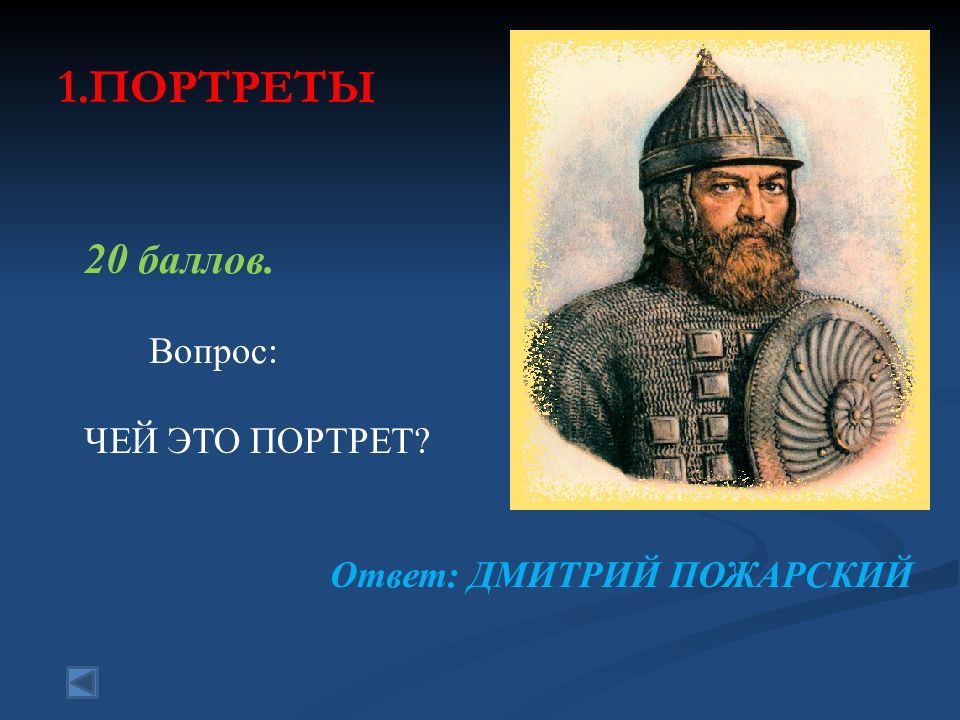 1.ПОРТРЕТЫ

20 баллов.

Вопрос:

ЧЕЙ ЭТО ПОРТРЕТ?

Ответ: ДМИТРИЙ ПОЖАРСКИЙ